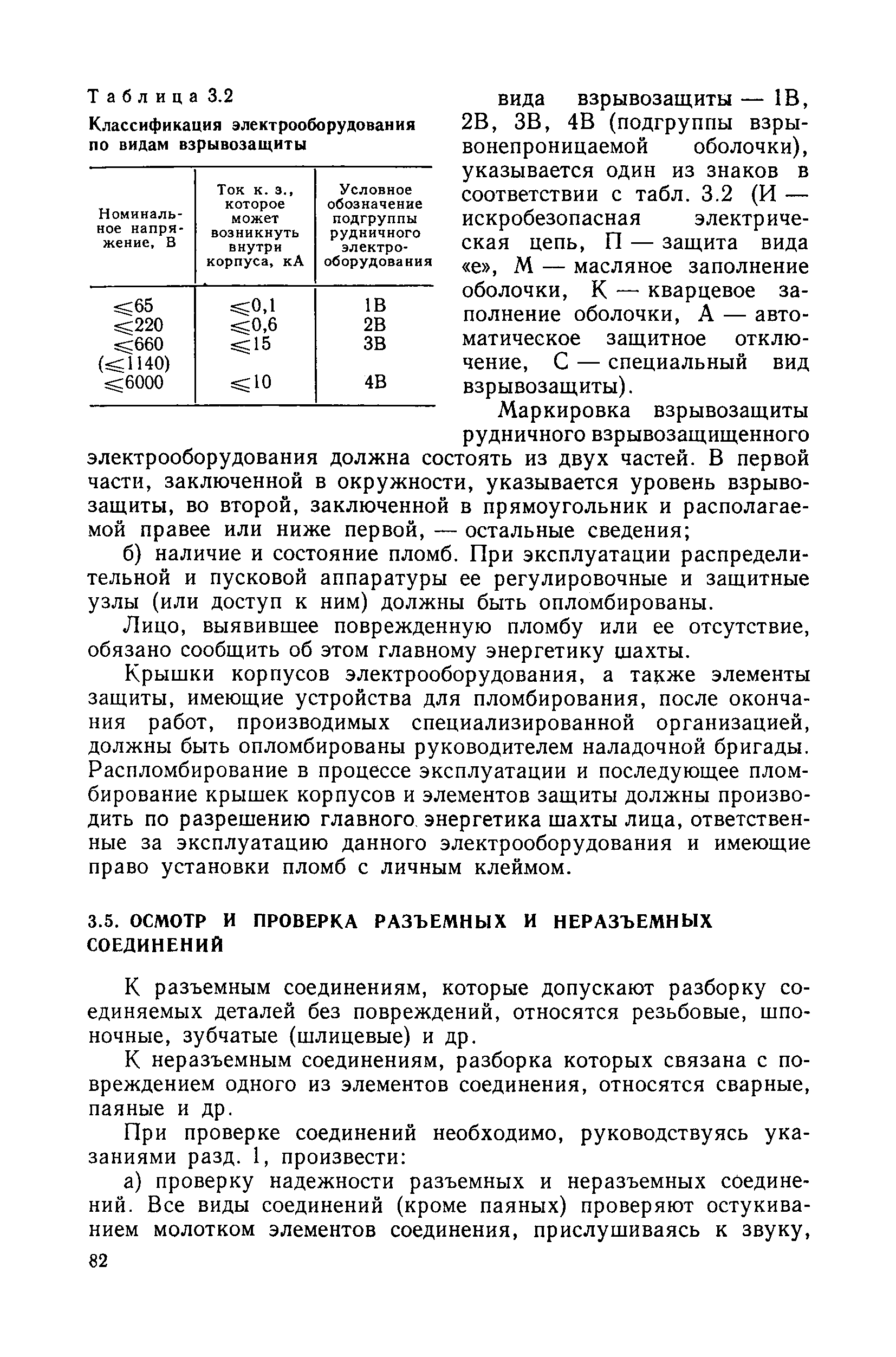 Таблица 3.2
Классификация электрооборудования по видам взрывозащиты

| Номинальное напряжение, В | Ток к. з., которое может возникнуть внутри корпуса, кА | Условное обозначение подгруппы рудничного электрооборудования |
|---|---|---|
| $\leqslant 65$ | $\leqslant 0,1$ | 1В |
| $\leqslant 220$ | $\leqslant 0,6$ | 2В |
| $\leqslant 660$ ($\leqslant 1140$) | $\leqslant 15$ | 3В |
| $\leqslant 6000$ | $\leqslant 10$ | 4В |

вида взрывозащиты — 1В, 2В, 3В, 4В (подгруппы взрывонепроницаемой оболочки), указывается один из знаков в соответствии с табл. 3.2 (И — искробезопасная электрическая цепь, П — защита вида «е», М — масляное заполнение оболочки, К — кварцевое заполнение оболочки, А — автоматическое защитное отключение, С — специальный вид взрывозащиты).

Маркировка взрывозащиты рудничного взрывозащищенного электрооборудования должна состоять из двух частей. В первой части, заключенной в окружности, указывается уровень взрывозащиты, во второй, заключенной в прямоугольник и располагаемой правее или ниже первой, — остальные сведения;

б) наличие и состояние пломб. При эксплуатации распределительной и пусковой аппаратуры ее регулировочные и защитные узлы (или доступ к ним) должны быть опломбированы.

Лицо, выявившее поврежденную пломбу или ее отсутствие, обязано сообщить об этом главному энергетику шахты.

Крышки корпусов электрооборудования, а также элементы защиты, имеющие устройства для пломбирования, после окончания работ, производимых специализированной организацией, должны быть опломбированы руководителем наладочной бригады. Распломбирование в процессе эксплуатации и последующее пломбирование крышек корпусов и элементов защиты должны производить по разрешению главного энергетика шахты лица, ответственные за эксплуатацию данного электрооборудования и имеющие право установки пломб с личным клеймом.

3.5. ОСМОТР И ПРОВЕРКА РАЗЪЕМНЫХ И НЕРАЗЪЕМНЫХ СОЕДИНЕНИЙ

К разъемным соединениям, которые допускают разборку соединяемых деталей без повреждений, относятся резьбовые, шпоночные, зубчатые (шлицевые) и др.

К неразъемным соединениям, разборка которых связана с повреждением одного из элементов соединения, относятся сварные, паяные и др.

При проверке соединений необходимо, руководствуясь указаниями разд. 1, произвести:

а) проверку надежности разъемных и неразъемных соединений. Все виды соединений (кроме паяных) проверяют остукиванием молотком элементов соединения, прислушиваясь к звуку,

82